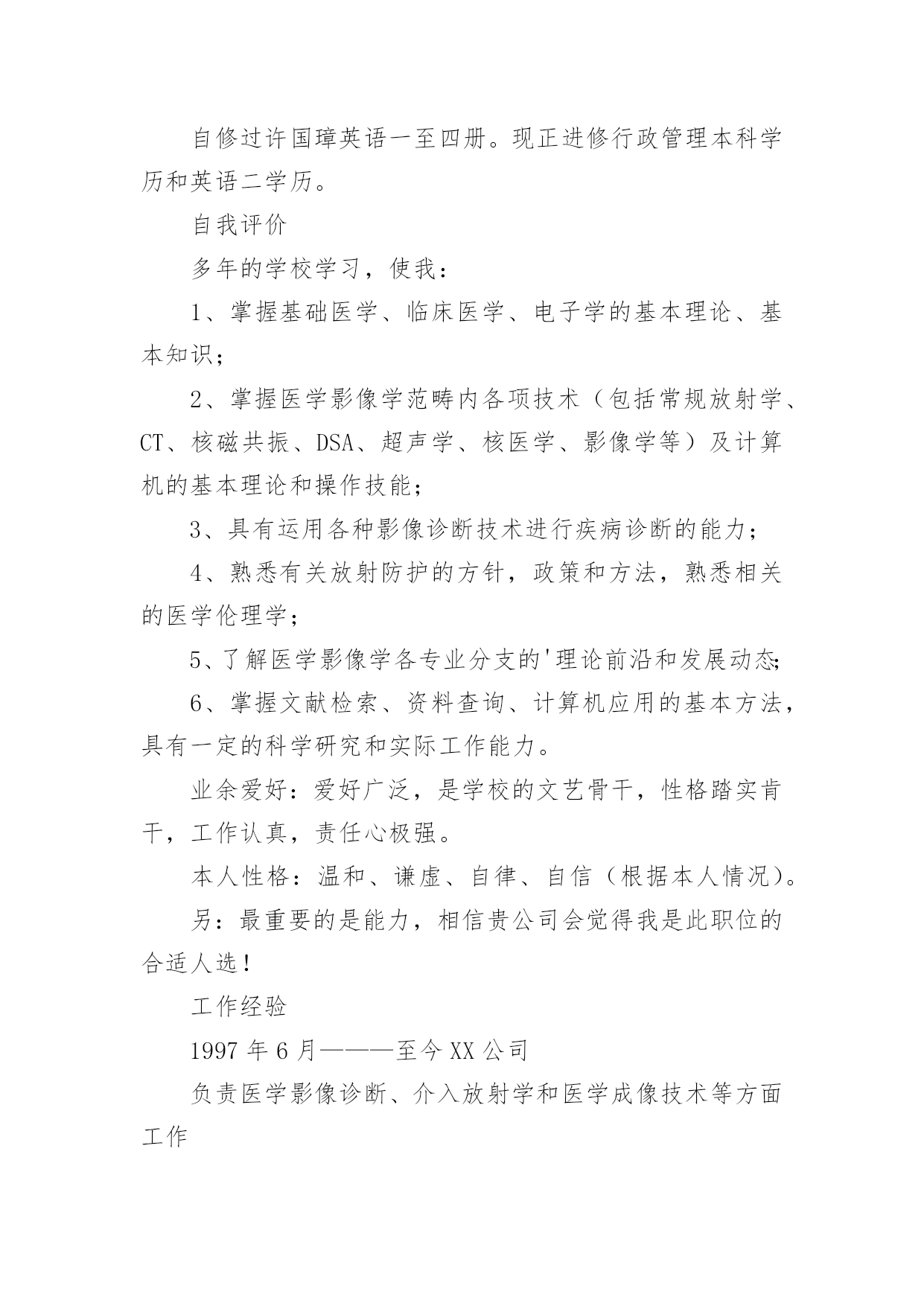 自修过许国璋英语一至四册。现正进修行政管理本科学历和英语二学历。

自我评价

多年的学校学习，使我：

1、掌握基础医学、临床医学、电子学的基本理论、基本知识；

2、掌握医学影像学范畴内各项技术（包括常规放射学、CT、核磁共振、DSA、超声学、核医学、影像学等）及计算机的基本理论和操作技能；

3、具有运用各种影像诊断技术进行疾病诊断的能力；

4、熟悉有关放射防护的方针，政策和方法，熟悉相关的医学伦理学；

5、了解医学影像学各专业分支的'理论前沿和发展动态;

6、掌握文献检索、资料查询、计算机应用的基本方法，具有一定的科学研究和实际工作能力。

业余爱好：爱好广泛，是学校的文艺骨干，性格踏实肯干，工作认真，责任心极强。

本人性格：温和、谦虚、自律、自信（根据本人情况）。

另：最重要的是能力，相信贵公司会觉得我是此职位的合适人选！

工作经验

1997 年 6 月———至今 XX 公司

负责医学影像诊断、介入放射学和医学成像技术等方面工作